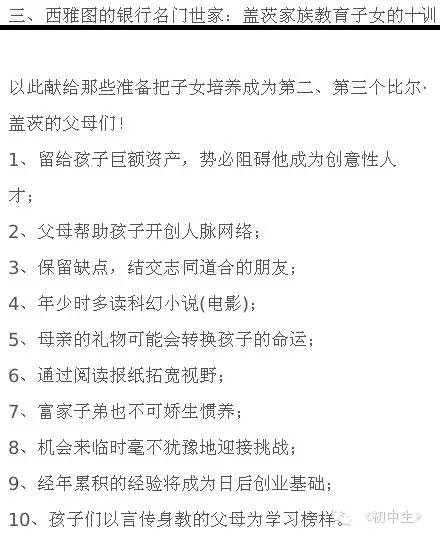 三、西雅图的银行名门世家：盖茨家族教育子女的十训

以此献给那些准备把子女培养成为第二、第三个比尔·盖茨的父母们！

1、留给孩子巨额资产，势必阻碍他成为创意性人才；

2、父母帮助孩子开创人脉网络；

3、保留缺点，结交志同道合的朋友；

4、年少时多读科幻小说(电影)；

5、母亲的礼物可能会转换孩子的命运；

6、通过阅读报纸拓宽视野；

7、富家子弟也不可娇生惯养；

8、机会来临时毫不犹豫地迎接挑战；

9、经年累积的经验将成为日后创业基础；

10、孩子们以言传身教的父母为学习榜样。

《初中生》